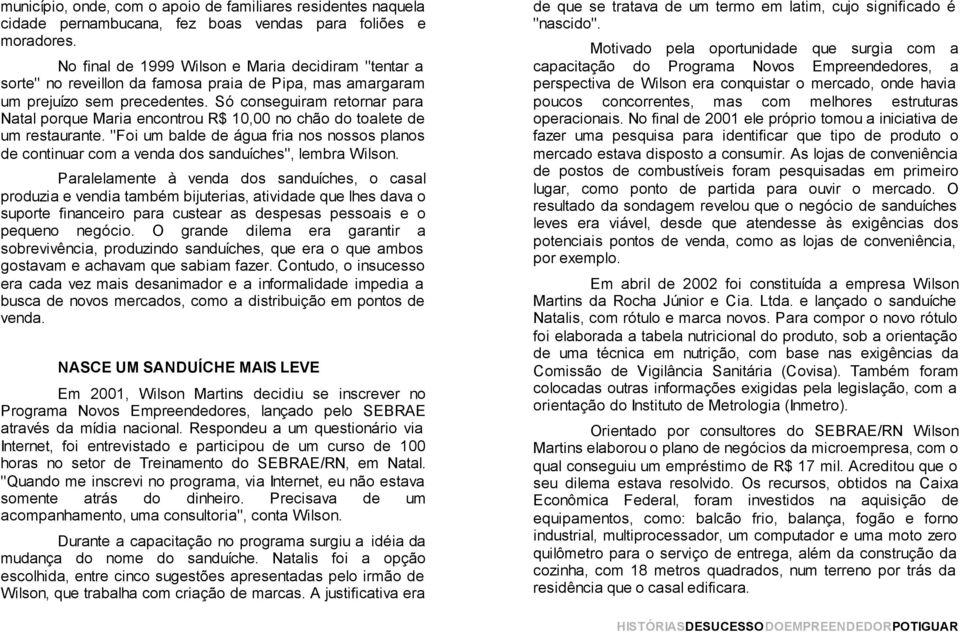 município, onde, com o apoio de familiares residentes naquela cidade pernambucana, fez boas vendas para foliões e moradores.

No final de 1999 Wilson e Maria decidiram "tentar a sorte" no reveillon da famosa praia de Pipa, mas amargaram um prejuízo sem precedentes. Só conseguiram retornar para Natal porque Maria encontrou R$ 10,00 no chão do toalete de um restaurante. "Foi um balde de água fria nos nossos planos de continuar com a venda dos sanduíches", lembra Wilson.

Paralelamente à venda dos sanduíches, o casal produzia e vendia também bijuterias, atividade que lhes dava o suporte financeiro para custear as despesas pessoais e o pequeno negócio. O grande dilema era garantir a sobrevivência, produzindo sanduíches, que era o que ambos gostavam e achavam que sabiam fazer. Contudo, o insucesso era cada vez mais desanimador e a informalidade impedia a busca de novos mercados, como a distribuição em pontos de venda.

NASCE UM SANDUÍCHE MAIS LEVE

Em 2001, Wilson Martins decidiu se inscrever no Programa Novos Empreendedores, lançado pelo SEBRAE através da mídia nacional. Respondeu a um questionário via Internet, foi entrevistado e participou de um curso de 100 horas no setor de Treinamento do SEBRAE/RN, em Natal. "Quando me inscrevi no programa, via Internet, eu não estava somente atrás do dinheiro. Precisava de um acompanhamento, uma consultoria", conta Wilson.

Durante a capacitação no programa surgiu a idéia da mudança do nome do sanduíche. Natalis foi a opção escolhida, entre cinco sugestões apresentadas pelo irmão de Wilson, que trabalha com criação de marcas. A justificativa era de que se tratava de um termo em latim, cujo significado é "nascido".

Motivado pela oportunidade que surgia com a capacitação do Programa Novos Empreendedores, a perspectiva de Wilson era conquistar o mercado, onde havia poucos concorrentes, mas com melhores estruturas operacionais. No final de 2001 ele próprio tomou a iniciativa de fazer uma pesquisa para identificar que tipo de produto o mercado estava disposto a consumir. As lojas de conveniência de postos de combustíveis foram pesquisadas em primeiro lugar, como ponto de partida para ouvir o mercado. O resultado da sondagem revelou que o negócio de sanduíches leves era viável, desde que atendesse às exigências dos potenciais pontos de venda, como as lojas de conveniência, por exemplo.

Em abril de 2002 foi constituída a empresa Wilson Martins da Rocha Júnior e Cia. Ltda. e lançado o sanduíche Natalis, com rótulo e marca novos. Para compor o novo rótulo foi elaborada a tabela nutricional do produto, sob a orientação de uma técnica em nutrição, com base nas exigências da Comissão de Vigilância Sanitária (Covisa). Também foram colocadas outras informações exigidas pela legislação, com a orientação do Instituto de Metrologia (Inmetro).

Orientado por consultores do SEBRAE/RN Wilson Martins elaborou o plano de negócios da microempresa, com o qual conseguiu um empréstimo de R$ 17 mil. Acreditou que o seu dilema estava resolvido. Os recursos, obtidos na Caixa Econômica Federal, foram investidos na aquisição de equipamentos, como: balcão frio, balança, fogão e forno industrial, multiprocessador, um computador e uma moto zero quilômetro para o serviço de entrega, além da construção da cozinha, com 18 metros quadrados, num terreno por trás da residência que o casal edificara.

HISTÓRIASDESUCESSODOEMPREENDEDORPOTIGUAR